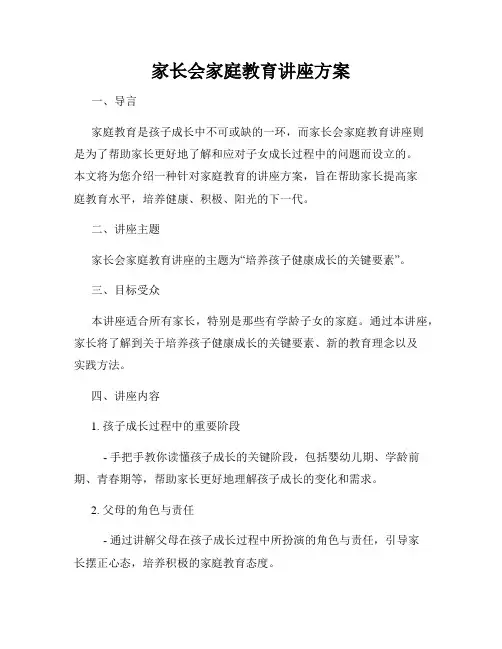 家长会家庭教育讲座方案

一、导言

家庭教育是孩子成长中不可或缺的一环，而家长会家庭教育讲座则是为了帮助家长更好地了解和应对子女成长过程中的问题而设立的。本文将为您介绍一种针对家庭教育的讲座方案，旨在帮助家长提高家庭教育水平，培养健康、积极、阳光的下一代。

二、讲座主题

家长会家庭教育讲座的主题为“培养孩子健康成长的关键要素”。

三、目标受众

本讲座适合所有家长，特别是那些有学龄子女的家庭。通过本讲座，家长将了解到关于培养孩子健康成长的关键要素、新的教育理念以及实践方法。

四、讲座内容

1. 孩子成长过程中的重要阶段

- 手把手教你读懂孩子成长的关键阶段，包括婴幼儿期、学龄前期、青春期等，帮助家长更好地理解孩子成长的变化和需求。

2. 父母的角色与责任

- 通过讲解父母在孩子成长过程中所扮演的角色与责任，引导家长摆正心态，培养积极的家庭教育态度。